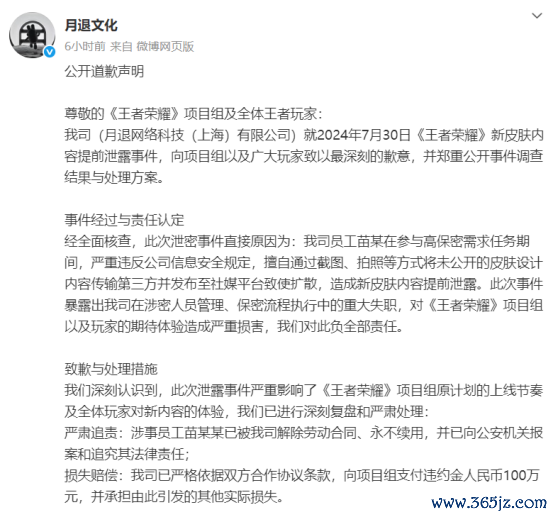 月退文化
6小时前 来自 微博网页版

公开道歉声明

尊敬的《王者荣耀》项目组及全体王者玩家：
我司（月退网络科技（上海）有限公司）就2024年7月30日《王者荣耀》新皮肤内容提前泄露事件，向项目组以及广大玩家致以最深刻的歉意，并郑重公开事件调查结果与处理方案。

事件经过与责任认定
经全面核查，此次泄密事件直接原因为：我司员工苗某在参与高保密需求任务期间，严重违反公司信息安全规定，擅自通过截图、拍照等方式将未公开的皮肤设计内容传输第三方并发布至社媒平台致使扩散，造成新皮肤内容提前泄露。此次事件暴露出我司在涉密人员管理、保密流程执行中的重大失职，对《王者荣耀》项目组以及玩家的期待体验造成严重损害，我们对此负全部责任。

致歉与处理措施
我们深刻认识到，此次泄露事件严重影响了《王者荣耀》项目组原计划的上线节奏及全体玩家对新内容的体验，我们已进行深刻复盘和严肃处理：
严肃追责：涉事员工苗某某已被我司解除劳动合同、永不续用，并已向公安机关报案和追究其法律责任；
损失赔偿：我司已严格依据双方合作协议条款，向项目组支付违约金人民币100万元，并承担由此引发的其他实际损失。

www.365jz.com